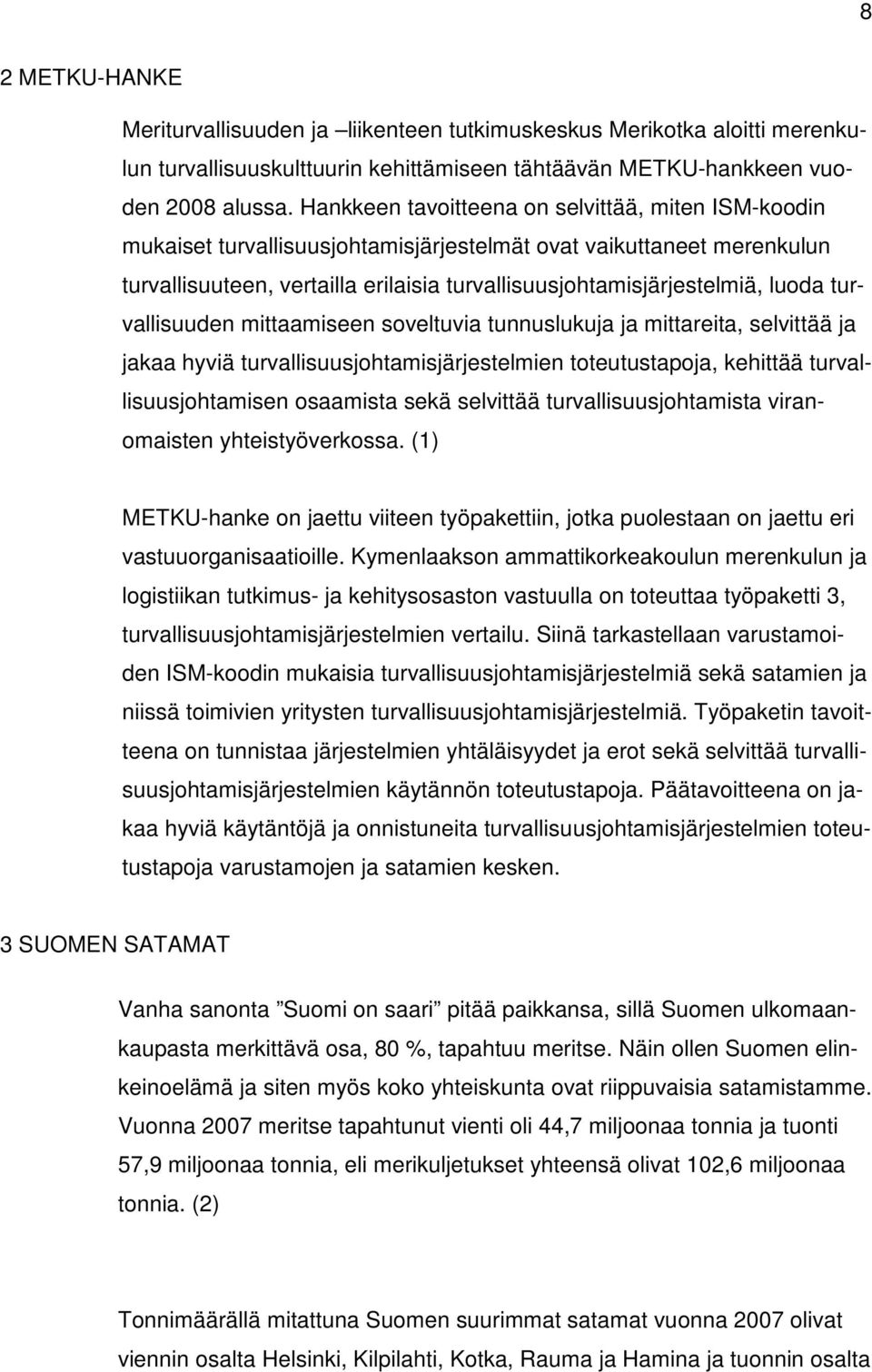 8

2 METKU-HANKE

Meriturvallisuuden ja –liikenteen tutkimuskeskus Merikotka aloitti merenkulun turvallisuuskulttuurin kehittämiseen tähtäävän METKU-hankkeen vuoden 2008 alussa. Hankkeen tavoitteena on selvittää, miten ISM-koodin mukaiset turvallisuusjohtamisjärjestelmät ovat vaikuttaneet merenkulun turvallisuuteen, vertailla erilaisia turvallisuusjohtamisjärjestelmiä, luoda turvallisuuden mittaamiseen soveltuvia tunnuslukuja ja mittareita, selvittää ja jakaa hyviä turvallisuusjohtamisjärjestelmien toteutustapoja, kehittää turvallisuusjohtamisen osaamista sekä selvittää turvallisuusjohtamista viranomaisten yhteistyöverkossa. (1)

METKU-hanke on jaettu viiteen työpakettiin, jotka puolestaan on jaettu eri vastuuorganisaatioille. Kymenlaakson ammattikorkeakoulun merenkulun ja logistiikan tutkimus- ja kehitysosaston vastuulla on toteuttaa työpaketti 3, turvallisuusjohtamisjärjestelmien vertailu. Siinä tarkastellaan varustamoiden ISM-koodin mukaisia turvallisuusjohtamisjärjestelmiä sekä satamien ja niissä toimivien yritysten turvallisuusjohtamisjärjestelmiä. Työpaketin tavoitteena on tunnistaa järjestelmien yhtäläisyydet ja erot sekä selvittää turvallisuusjohtamisjärjestelmien käytännön toteutustapoja. Päätavoitteena on jakaa hyviä käytäntöjä ja onnistuneita turvallisuusjohtamisjärjestelmien toteutustapoja varustamojen ja satamien kesken.

3 SUOMEN SATAMAT

Vanha sanonta ”Suomi on saari” pitää paikkansa, sillä Suomen ulkomaankaupasta merkittävä osa, 80 %, tapahtuu meritse. Näin ollen Suomen elinkeinoelämä ja siten myös koko yhteiskunta ovat riippuvaisia satamistamme. Vuonna 2007 meritse tapahtunut vienti oli 44,7 miljoonaa tonnia ja tuonti 57,9 miljoonaa tonnia, eli merikuljetukset yhteensä olivat 102,6 miljoonaa tonnia. (2)

Tonnimäärällä mitattuna Suomen suurimmat satamat vuonna 2007 olivat viennin osalta Helsinki, Kilpilahti, Kotka, Rauma ja Hamina ja tuonnin osalta